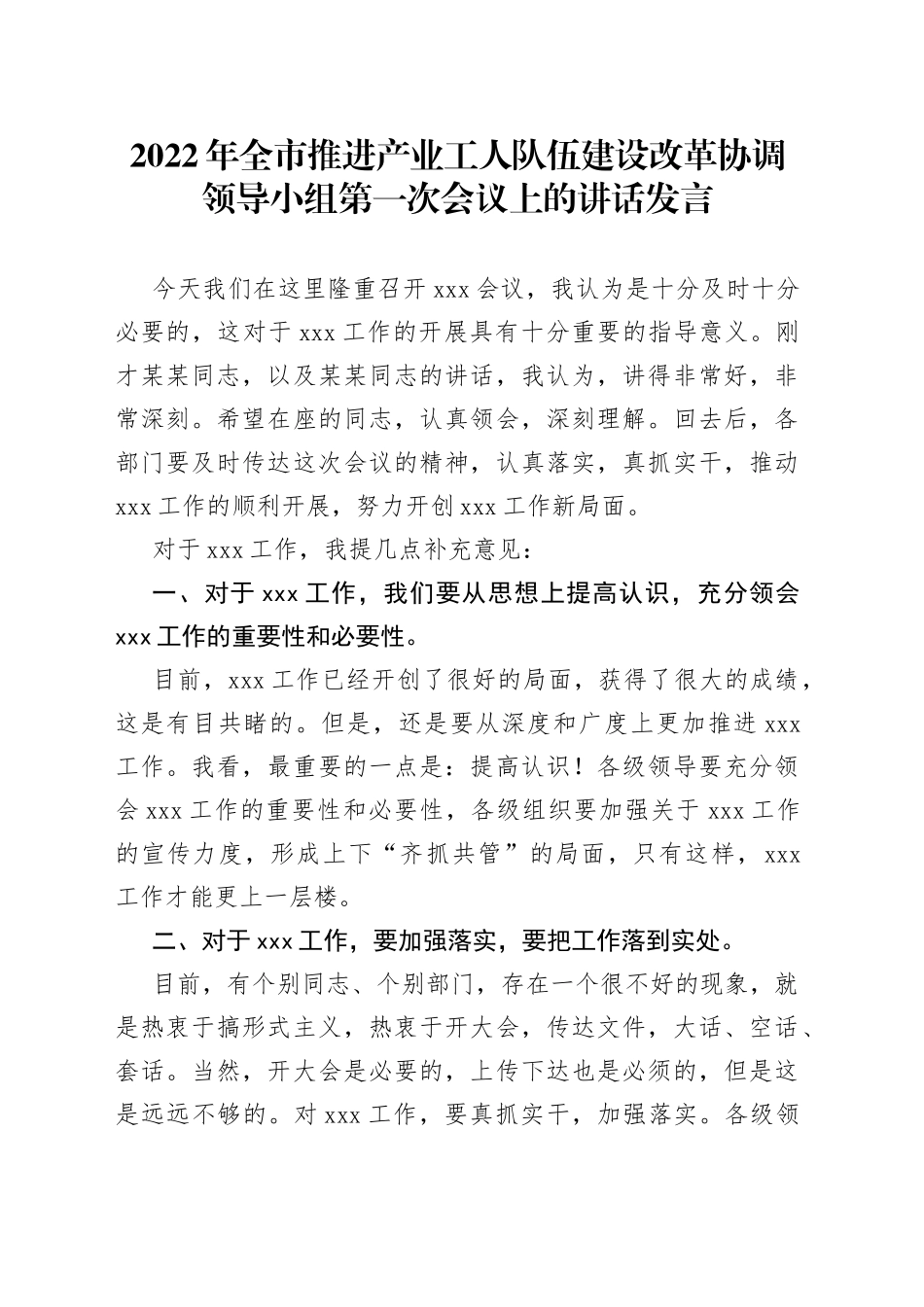 2022年全市推进产业工人队伍建设改革协调领导小组第一次会议上的讲话发言

今天我们在这里隆重召开xxx会议，我认为是十分及时十分必要的，这对于xxx工作的开展具有十分重要的指导意义。刚才某某同志，以及某某同志的讲话，我认为，讲得非常好，非常深刻。希望在座的同志，认真领会，深刻理解。回去后，各部门要及时传达这次会议的精神，认真落实，真抓实干，推动xxx工作的顺利开展，努力开创xxx工作新局面。

对于xxx工作，我提几点补充意见：

一、对于xxx工作，我们要从思想上提高认识，充分领会xxx工作的重要性和必要性。

目前，xxx工作已经开创了很好的局面，获得了很大的成绩，这是有目共睹的。但是，还是要从深度和广度上更加推进xxx工作。我看，最重要的一点是：提高认识！各级领导要充分领会xxx工作的重要性和必要性，各级组织要加强关于xxx工作的宣传力度，形成上下“齐抓共管”的局面，只有这样，xxx工作才能更上一层楼。

二、对于xxx工作，要加强落实，要把工作落到实处。

目前，有个别同志、个别部门，存在一个很不好的现象，就是热衷于搞形式主义，热衷于开大会，传达文件，大话、空话、套话。当然，开大会是必要的，上传下达也是必须的，但是这是远远不够的。对xxx工作，要真抓实干，加强落实。各级领